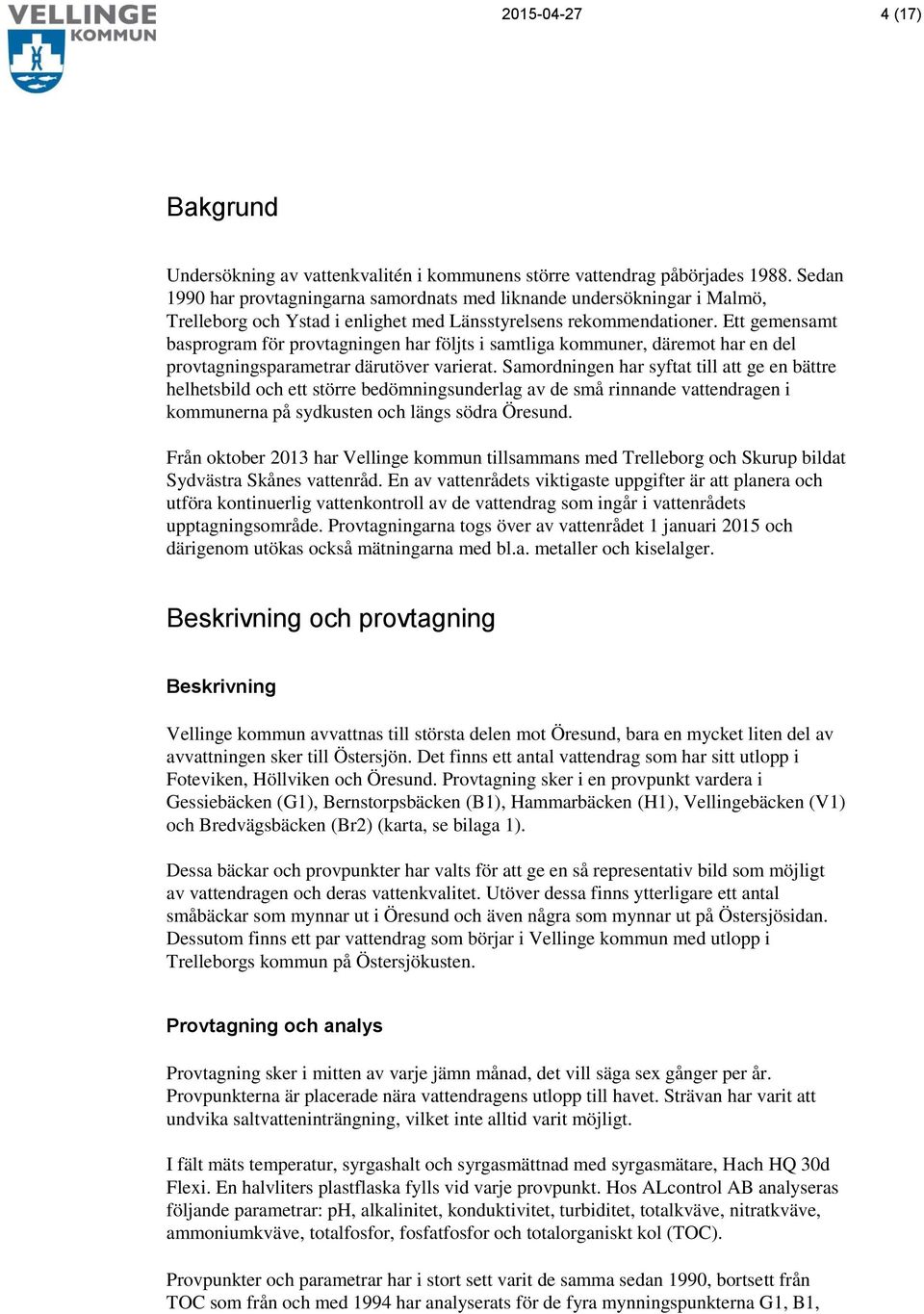 VELLINGE KOMMUN

2015-04-27

4 (17)

Bakgrund

Undersökning av vattenkvalitén i kommunens större vattendrag påbörjades 1988. Sedan 1990 har provtagningarna samordnats med liknande undersökningar i Malmö, Trelleborg och Ystad i enlighet med Länsstyrelsens rekommendationer. Ett gemensamt basprogram för provtagningen har följts i samtliga kommuner, däremot har en del provtagningsparametrar därutöver varierat. Samordningen har syftat till att ge en bättre helhetsbild och ett större bedömningsunderlag av de små rinnande vattendragen i kommunerna på sydkusten och längs södra Öresund.

Från oktober 2013 har Vellinge kommun tillsammans med Trelleborg och Skurup bildat Sydvästra Skånes vattenråd. En av vattenrådets viktigaste uppgifter är att planera och utföra kontinuerlig vattenkontroll av de vattendrag som ingår i vattenrådets upptagningsområde. Provtagningarna togs över av vattenrådet 1 januari 2015 och därigenom utökas också mätningarna med bl.a. metaller och kiselalger.

Beskrivning och provtagning

Beskrivning

Vellinge kommun avvattnas till största delen mot Öresund, bara en mycket liten del av avvattningen sker till Östersjön. Det finns ett antal vattendrag som har sitt utlopp i Foteviken, Höllviken och Öresund. Provtagning sker i en provpunkt vardera i Gessiebäcken (G1), Bernstorpsbäcken (B1), Hammarbäcken (H1), Vellingebäcken (V1) och Bredvägsbäcken (Br2) (karta, se bilaga 1).

Dessa bäckar och provpunkter har valts för att ge en så representativ bild som möjligt av vattendragen och deras vattenkvalitet. Utöver dessa finns ytterligare ett antal småbäckar som mynnar ut i Öresund och även några som mynnar ut på Östersjösidan. Dessutom finns ett par vattendrag som börjar i Vellinge kommun med utlopp i Trelleborgs kommun på Östersjökusten.

Provtagning och analys

Provtagning sker i mitten av varje jämn månad, det vill säga sex gånger per år. Provpunkterna är placerade nära vattendragens utlopp till havet. Strävan har varit att undvika saltvatteninträngning, vilket inte alltid varit möjligt.

I fält mäts temperatur, syrgashalt och syrgasmättnad med syrgasmätare, Hach HQ 30d Flexi. En halvliters plastflaska fylls vid varje provpunkt. Hos ALcontrol AB analyseras följande parametrar: pH, alkalinitet, konduktivitet, turbiditet, totalkväve, nitratkväve, ammoniumkväve, totalfosfor, fosfatfosfor och totalorganiskt kol (TOC).

Provpunkter och parametrar har i stort sett varit de samma sedan 1990, bortsett från TOC som från och med 1994 har analyserats för de fyra mynningspunkterna G1, B1,